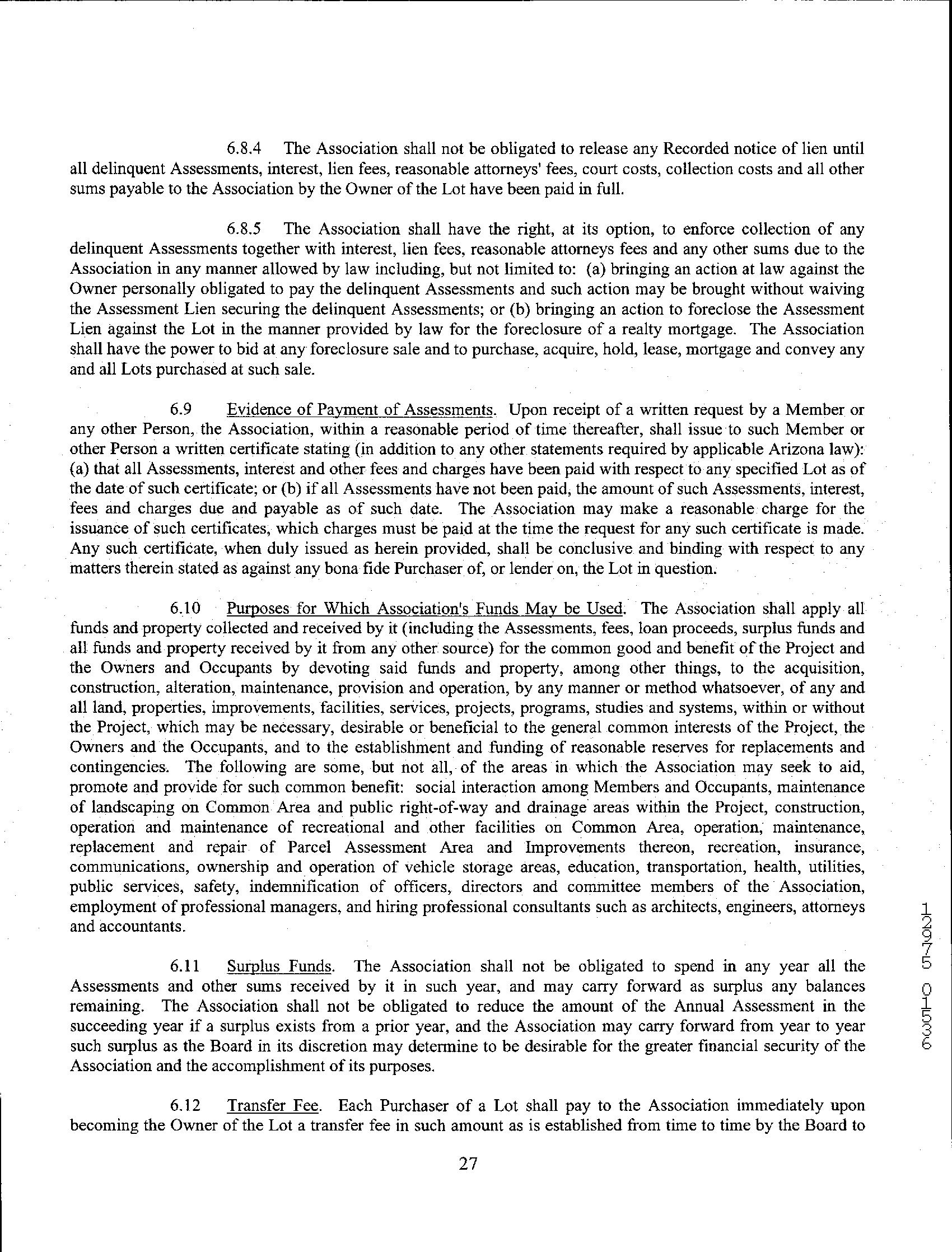 6.8.4 The Association shall not be obligated to release any Recorded notice of lien until all delinquent Assessments, interest, lien fees, reasonable attorneys' fees, court costs, collection costs and all other sums payable to the Association by the Owner of the Lot have been paid in full.

6.8.5 The Association shall have the right, at its option, to enforce collection of any delinquent Assessments together with interest, lien fees, reasonable attorneys fees and any other sums due to the Association in any manner allowed by law including, but not limited to: (a) bringing an action at law against the Owner personally obligated to pay the delinquent Assessments and such action may be brought without waiving the Assessment Lien securing the delinquent Assessments; or (b) bringing an action to foreclose the Assessment Lien against the Lot in the manner provided by law for the foreclosure of a realty mortgage. The Association shall have the power to bid at any foreclosure sale and to purchase, acquire, hold, lease, mortgage and convey any and all Lots purchased at such sale.

6.9 Evidence of Payment of Assessments. Upon receipt of a written request by a Member or any other Person, the Association, within a reasonable period of time thereafter, shall issue to such Member or other Person a written certificate stating (in addition to any other statements required by applicable Arizona law): (a) that all Assessments, interest and other fees and charges have been paid with respect to any specified Lot as of the date of such certificate; or (b) if all Assessments have not been paid, the amount of such Assessments, interest, fees and charges due and payable as of such date. The Association may make a reasonable charge for the issuance of such certificates, which charges must be paid at the time the request for any such certificate is made. Any such certificate, when duly issued as herein provided, shall be conclusive and binding with respect to any matters therein stated as against any bona fide Purchaser of, or lender on, the Lot in question.

6.10 Purposes for Which Association's Funds May be Used. The Association shall apply all funds and property collected and received by it (including the Assessments, fees, loan proceeds, surplus funds and all funds and property received by it from any other source) for the common good and benefit of the Project and the Owners and Occupants by devoting said funds and property, among other things, to the acquisition, construction, alteration, maintenance, provision and operation, by any manner or method whatsoever, of any and all land, properties, improvements, facilities, services, projects, programs, studies and systems, within or without the Project, which may be necessary, desirable or beneficial to the general common interests of the Project, the Owners and the Occupants, and to the establishment and funding of reasonable reserves for replacements and contingencies. The following are some, but not all, of the areas in which the Association may seek to aid, promote and provide for such common benefit: social interaction among Members and Occupants, maintenance of landscaping on Common Area and public right-of-way and drainage areas within the Project, construction, operation and maintenance of recreational and other facilities on Common Area, operation, maintenance, replacement and repair of Parcel Assessment Area and Improvements thereon, recreation, insurance, communications, ownership and operation of vehicle storage areas, education, transportation, health, utilities, public services, safety, indemnification of officers, directors and committee members of the Association, employment of professional managers, and hiring professional consultants such as architects, engineers, attorneys and accountants.

6.11 Surplus Funds. The Association shall not be obligated to spend in any year all the Assessments and other sums received by it in such year, and may carry forward as surplus any balances remaining. The Association shall not be obligated to reduce the amount of the Annual Assessment in the succeeding year if a surplus exists from a prior year, and the Association may carry forward from year to year such surplus as the Board in its discretion may determine to be desirable for the greater financial security of the Association and the accomplishment of its purposes.

6.12 Transfer Fee. Each Purchaser of a Lot shall pay to the Association immediately upon becoming the Owner of the Lot a transfer fee in such amount as is established from time to time by the Board to

27

12975 01536